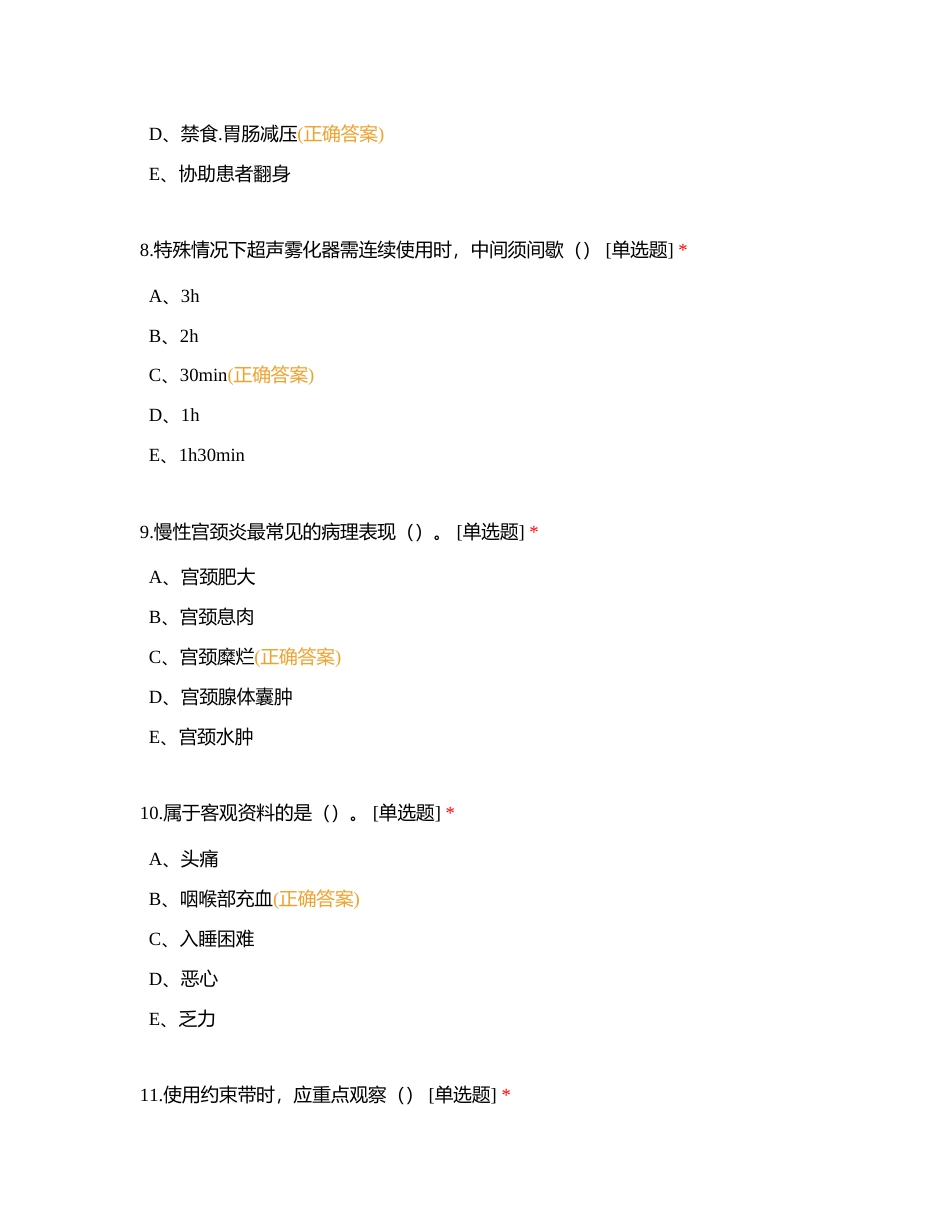 D、禁食.胃肠减压(正确答案)

E、协助患者翻身

8.特殊情况下超声雾化器需连续使用时，中间须间歇（） [单选题] *

A、3h

B、2h

C、30min(正确答案)

D、1h

E、1h30min

9.慢性宫颈炎最常见的病理表现（）。 [单选题] *

A、宫颈肥大

B、宫颈息肉

C、宫颈糜烂(正确答案)

D、宫颈腺体囊肿

E、宫颈水肿

10.属于客观资料的是（）。 [单选题] *

A、头痛

B、咽喉部充血(正确答案)

C、入睡困难

D、恶心

E、乏力

11.使用约束带时，应重点观察（） [单选题] *